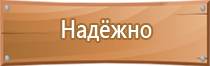 Надёжно